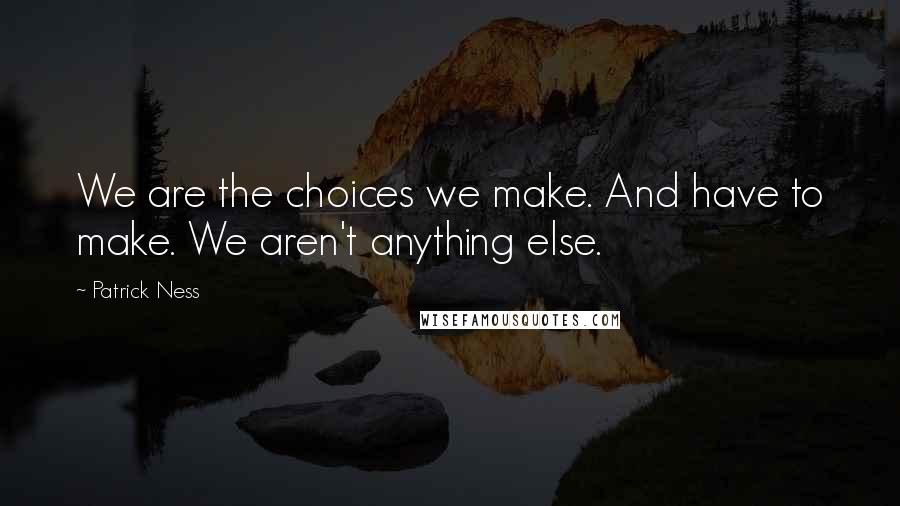 We are the choices we make. And have to make. We aren't anything else.

~ Patrick Ness

WISEFAMOUSQUOTES.COM